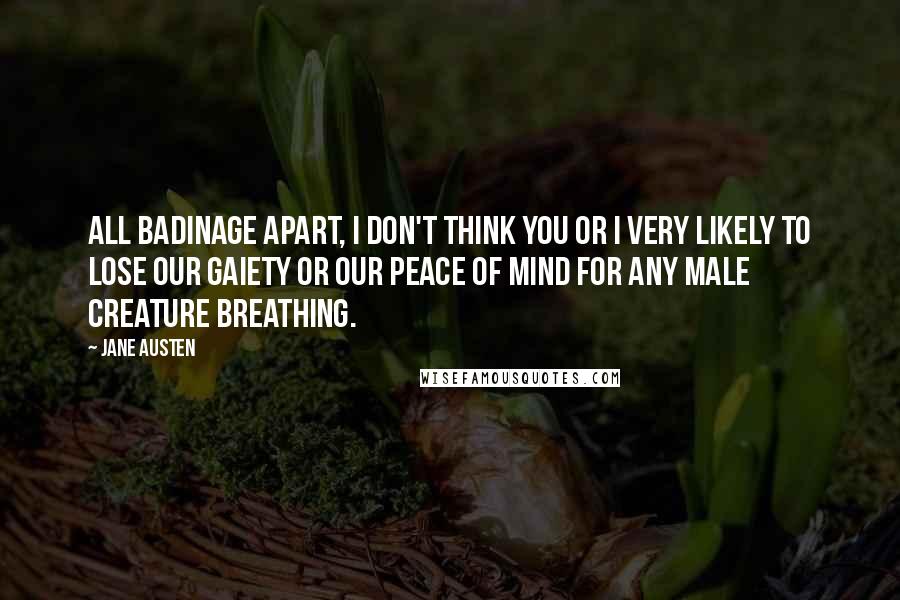 ALL BADINAGE APART, I DON'T THINK YOU OR I VERY LIKELY TO LOSE OUR GAIETY OR OUR PEACE OF MIND FOR ANY MALE CREATURE BREATHING.

~ JANE AUSTEN

WISEFAMOUSQUOTES.COM